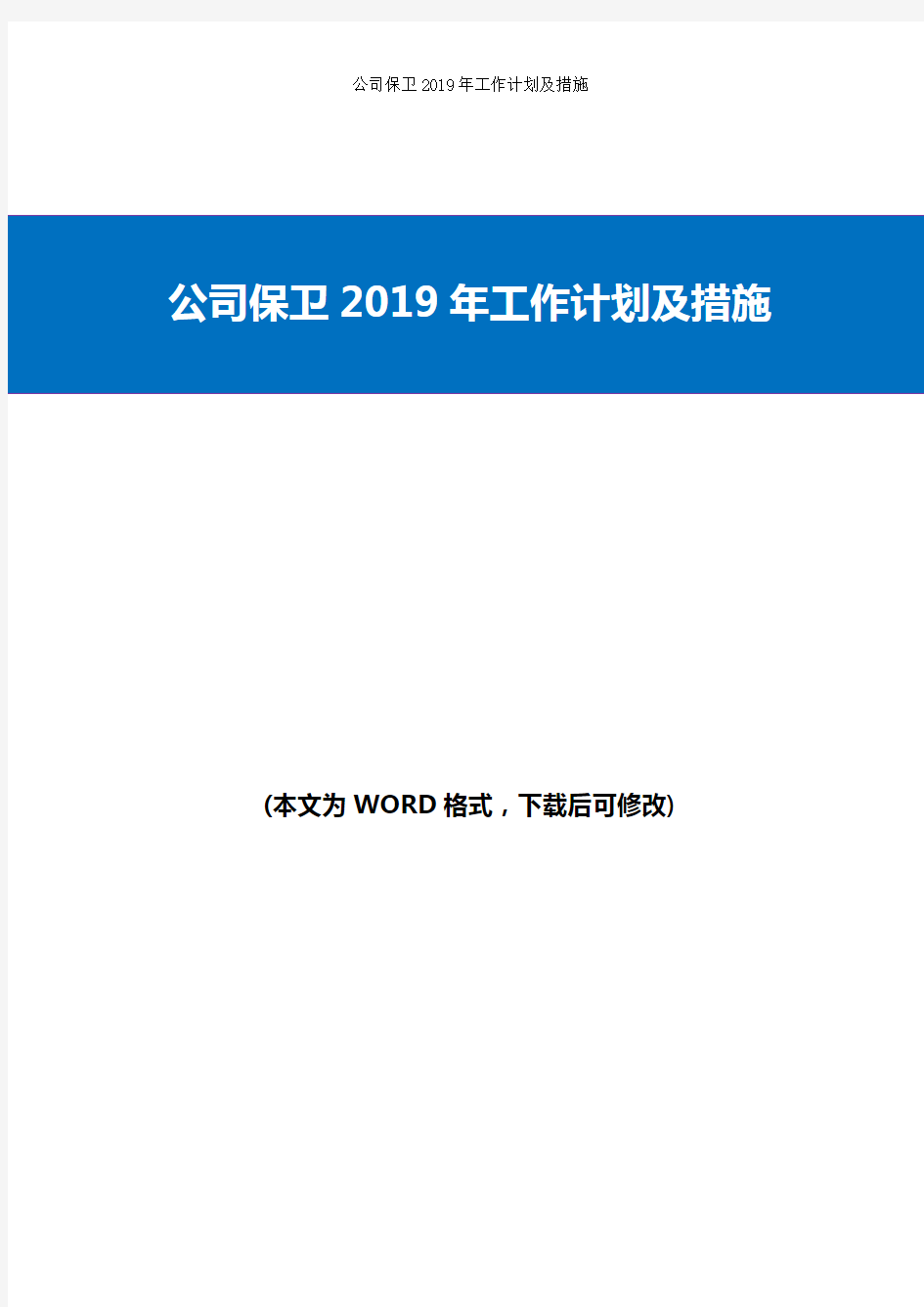 公司保卫2019年工作计划及措施

公司保卫2019年工作计划及措施

(本文为WORD格式，下载后可修改)